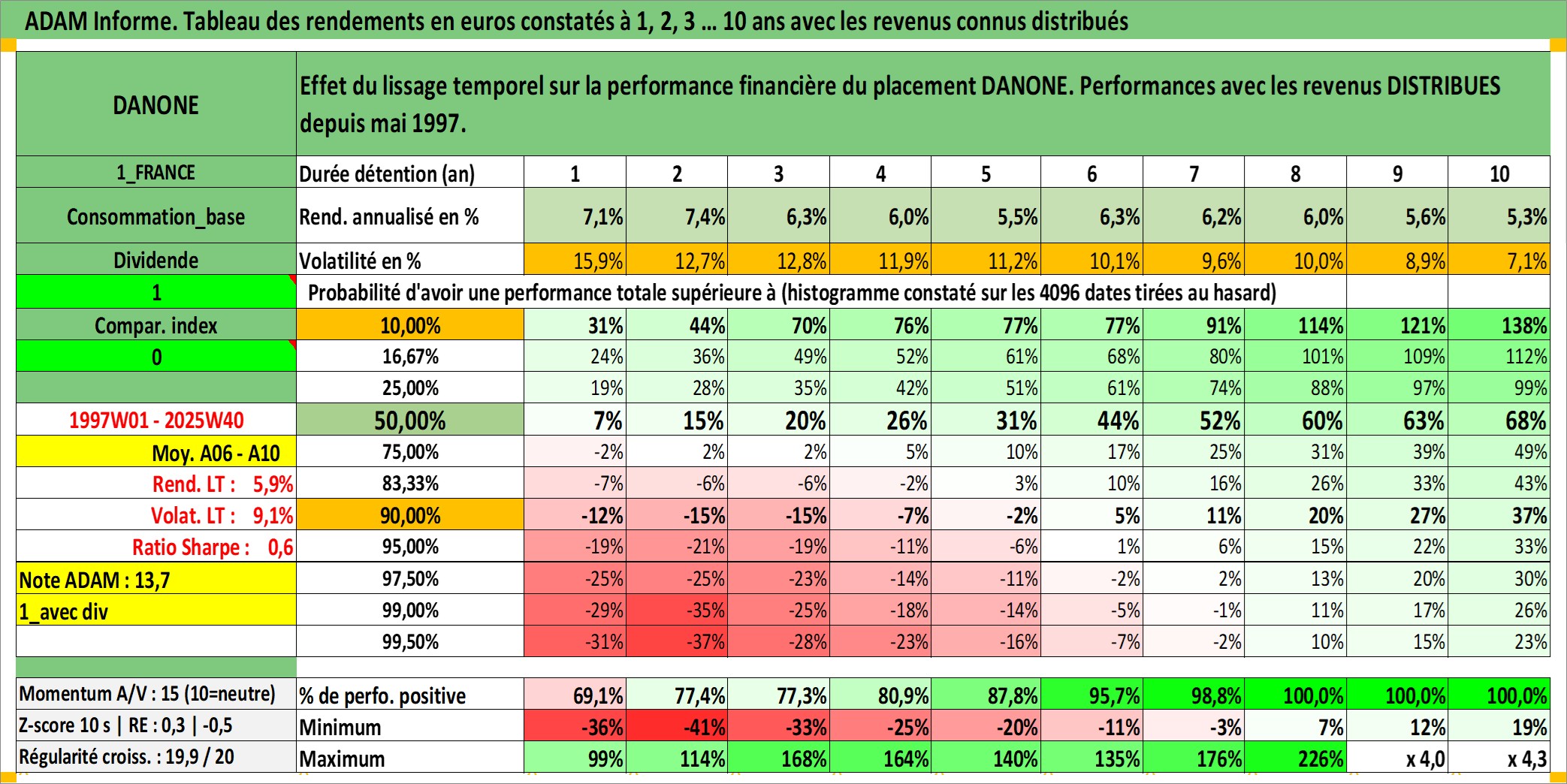 ADAM Informe. Tableau des rendements en euros constatés à 1, 2, 3 ... 10 ans avec les revenus connus distribués

| DANONE | Effet du lissage temporel sur la performance financière du placement DANONE. Performances avec les revenus DISTRIBUES depuis mai 1997. | | | | | | | | | | |
|---|---|---|---|---|---|---|---|---|---|---|---|
| 1_FRANCE | Durée détention (an) | 1 | 2 | 3 | 4 | 5 | 6 | 7 | 8 | 9 | 10 |
| Consommation_base | Rend. annualisé en % | 7,1% | 7,4% | 6,3% | 6,0% | 5,5% | 6,3% | 6,2% | 6,0% | 5,6% | 5,3% |
| Dividende | Volatilité en % | 15,9% | 12,7% | 12,8% | 11,9% | 11,2% | 10,1% | 9,6% | 10,0% | 8,9% | 7,1% |
| 1 | Probabilité d'avoir une performance totale supérieure à (histogramme constaté sur les 4096 dates tirées au hasard) | | | | | | | | | | |
| Compar. index | 10,00% | 31% | 44% | 70% | 76% | 77% | 77% | 91% | 114% | 121% | 138% |
| 0 | 16,67% | 24% | 36% | 49% | 52% | 61% | 68% | 80% | 101% | 109% | 112% |
| | 25,00% | 19% | 28% | 35% | 42% | 51% | 61% | 74% | 88% | 97% | 99% |
| 1997W01 - 2025W40 | 50,00% | 7% | 15% | 20% | 26% | 31% | 44% | 52% | 60% | 63% | 68% |
| Moy. A06 - A10 | 75,00% | -2% | 2% | 2% | 5% | 10% | 17% | 25% | 31% | 39% | 49% |
| Rend. LT : 5,9% | 83,33% | -7% | -6% | -6% | -2% | 3% | 10% | 16% | 26% | 33% | 43% |
| Volat. LT : 9,1% | 90,00% | -12% | -15% | -15% | -7% | -2% | 5% | 11% | 20% | 27% | 37% |
| Ratio Sharpe : 0,6 | 95,00% | -19% | -21% | -19% | -11% | -6% | 1% | 6% | 15% | 22% | 33% |
| Note ADAM : 13,7 | 97,50% | -25% | -25% | -23% | -14% | -11% | -2% | 2% | 13% | 20% | 30% |
| 1_avec div | 99,00% | -29% | -35% | -25% | -18% | -14% | -5% | -1% | 11% | 17% | 26% |
| | 99,50% | -31% | -37% | -28% | -23% | -16% | -7% | -2% | 10% | 15% | 23% |
| Momentum A/V : 15 (10=neutre) | % de perfo. positive | 69,1% | 77,4% | 77,3% | 80,9% | 87,8% | 95,7% | 98,8% | 100,0% | 100,0% | 100,0% |
| Z-score 10 s \| RE : 0,3 \| -0,5 | Minimum | -36% | -41% | -33% | -25% | -20% | -11% | -3% | 7% | 12% | 19% |
| Régularité croiss. : 19,9 / 20 | Maximum | 99% | 114% | 168% | 164% | 140% | 135% | 176% | 226% | x 4,0 | x 4,3 |